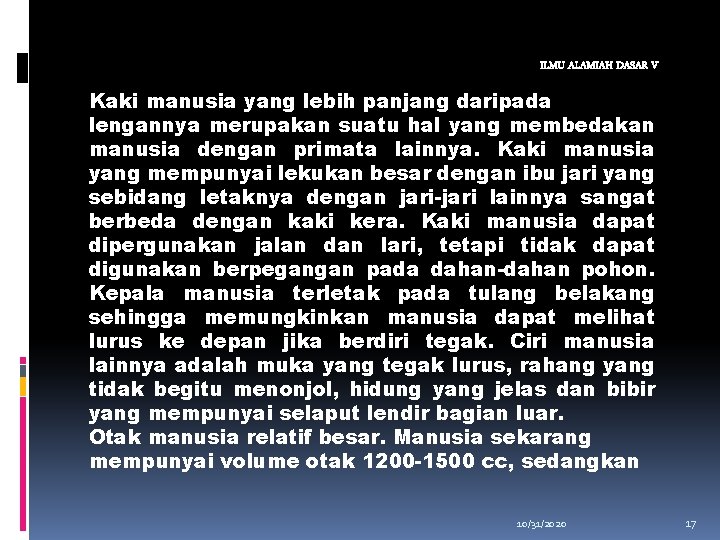 ILMU ALAMIAH DASAR V

Kaki manusia yang lebih panjang daripada lengannya merupakan suatu hal yang membedakan manusia dengan primata lainnya. Kaki manusia yang mempunyai lekukan besar dengan ibu jari yang sebidang letaknya dengan jari-jari lainnya sangat berbeda dengan kaki kera. Kaki manusia dapat dipergunakan jalan dan lari, tetapi tidak dapat digunakan berpegangan pada dahan-dahan pohon. Kepala manusia terletak pada tulang belakang sehingga memungkinkan manusia dapat melihat lurus ke depan jika berdiri tegak. Ciri manusia lainnya adalah muka yang tegak lurus, rahang yang tidak begitu menonjol, hidung yang jelas dan bibir yang mempunyai selaput lendir bagian luar.
Otak manusia relatif besar. Manusia sekarang mempunyai volume otak 1200-1500 cc, sedangkan

10/31/2020

17